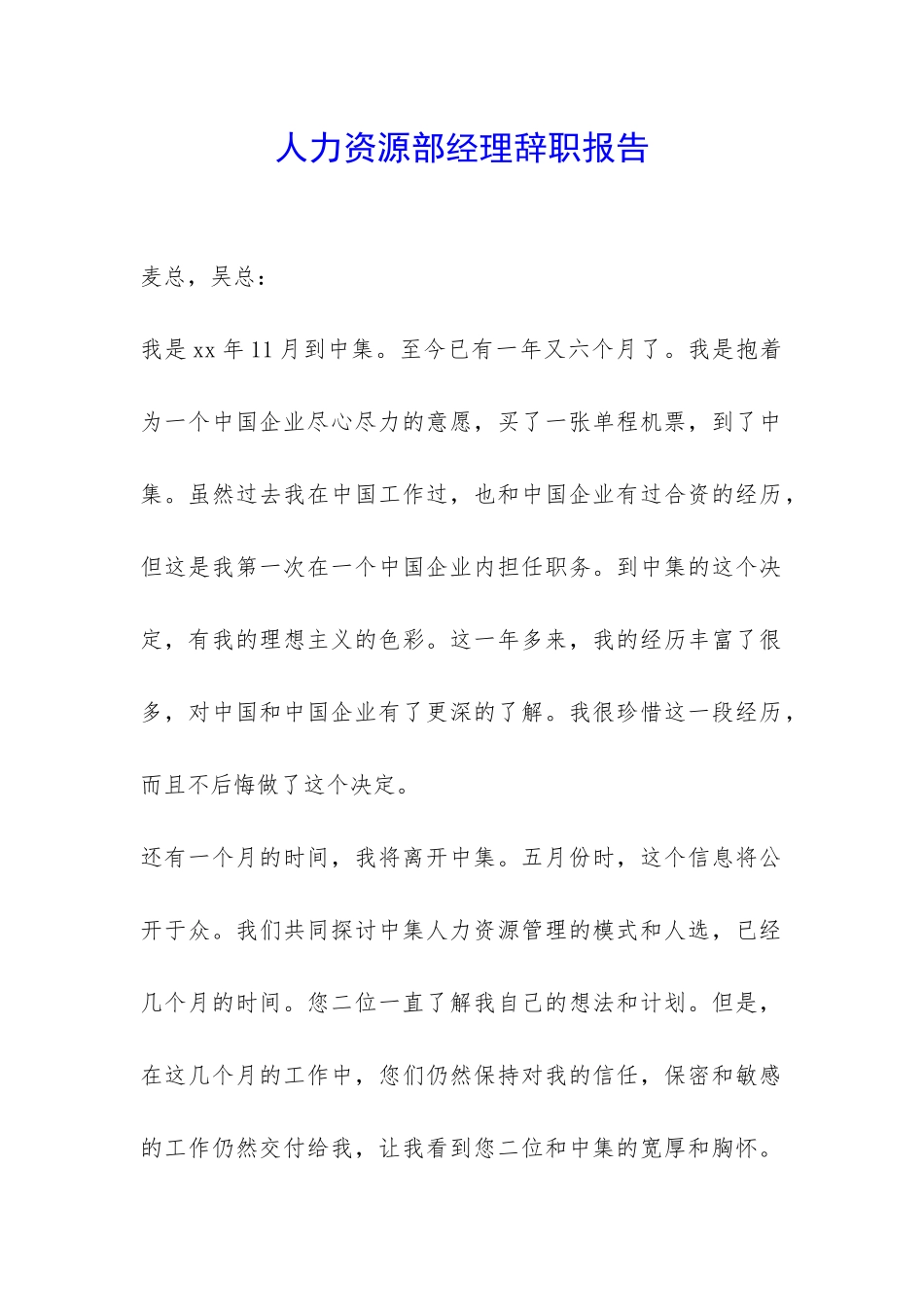 人力资源部经理辞职报告

麦总，吴总：

我是xx年11月到中集。至今已有一年又六个月了。我是抱着为一个中国企业尽心尽力的意愿，买了一张单程机票，到了中集。虽然过去我在中国工作过，也和中国企业有过合资的经历，但这是我第一次在一个中国企业内担任职务。到中集的这个决定，有我的理想主义的色彩。这一年多来，我的经历丰富了很多，对中国和中国企业有了更深的了解。我很珍惜这一段经历，而且不后悔做了这个决定。

还有一个月的时间，我将离开中集。五月份时，这个信息将公开于众。我们共同探讨中集人力资源管理的模式和人选，已经几个月的时间。您二位一直了解我自己的想法和计划。但是，在这几个月的工作中，您们仍然保持对我的信任，保密和敏感的工作仍然交付给我，让我看到您二位和中集的宽厚和胸怀。